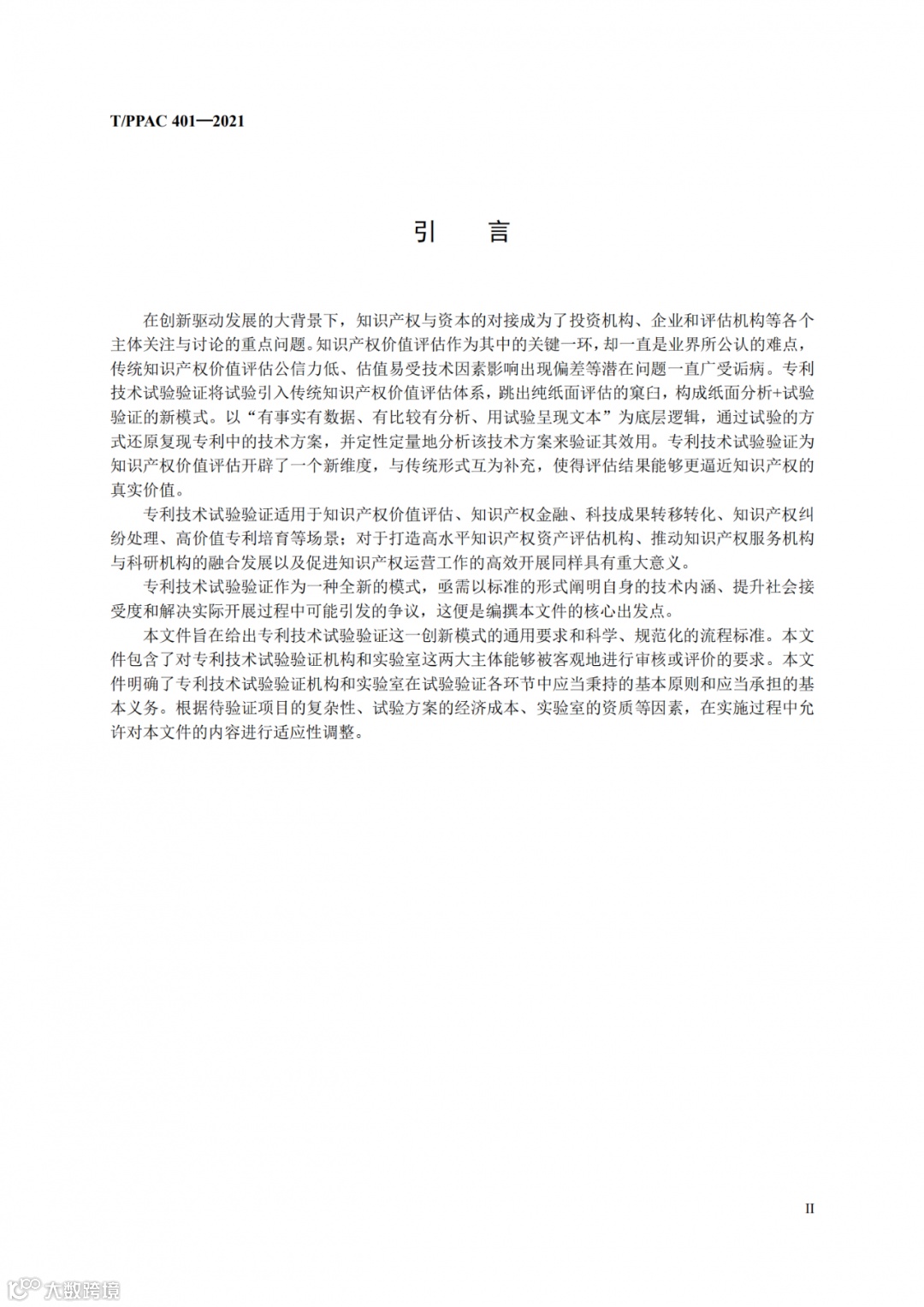 T/PPAC 401—2021

引　言

在创新驱动发展的大背景下，知识产权与资本的对接成为了投资机构、企业和评估机构等各个主体关注与讨论的重点问题。知识产权价值评估作为其中的关键一环，却一直是业界所公认的难点，传统知识产权价值评估公信力低、估值易受技术因素影响出现偏差等潜在问题一直广受诟病。专利技术试验验证将试验引入传统知识产权价值评估体系，跳出纯纸面评估的窠臼，构成纸面分析+试验验证的新模式。以“有事实有数据、有比较有分析、用试验呈现文本”为底层逻辑，通过试验的方式还原复现专利中的技术方案，并定性定量地分析该技术方案来验证其效用。专利技术试验验证为知识产权价值评估开辟了一个新维度，与传统形式互为补充，使得评估结果能够更逼近知识产权的真实价值。

专利技术试验验证适用于知识产权价值评估、知识产权金融、科技成果转移转化、知识产权纠纷处理、高价值专利培育等场景；对于打造高水平知识产权资产评估机构、推动知识产权服务机构与科研机构的融合发展以及促进知识产权运营工作的高效开展同样具有重大意义。

专利技术试验验证作为一种全新的模式，亟需以标准的形式阐明自身的技术内涵、提升社会接受度和解决实际开展过程中可能引发的争议，这便是编撰本文件的核心出发点。

本文件旨在给出专利技术试验验证这一创新模式的通用要求和科学、规范化的流程标准。本文件包含了对专利技术试验验证机构和实验室这两大主体能够被客观地进行审核或评价的要求。本文件明确了专利技术试验验证机构和实验室在试验验证各环节中应当秉持的基本原则和应当承担的基本义务。根据待验证项目的复杂性、试验方案的经济成本、实验室的资质等因素，在实施过程中允许对本文件的内容进行适应性调整。

II

大数跨境